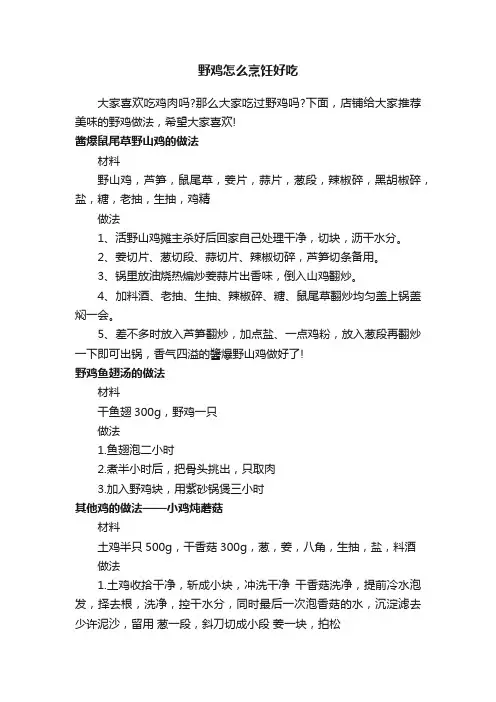 野鸡怎么烹饪好吃

大家喜欢吃鸡肉吗?那么大家吃过野鸡吗?下面，店铺给大家推荐美味的野鸡做法，希望大家喜欢!

酱爆鼠尾草野山鸡的做法

材料

野山鸡，芦笋，鼠尾草，姜片，蒜片，葱段，辣椒碎，黑胡椒碎，盐，糖，老抽，生抽，鸡精

做法

1、活野山鸡摊主杀好后回家自己处理干净，切块，沥干水分。

2、姜切片、葱切段、蒜切片、辣椒切碎，芦笋切条备用。

3、锅里放油烧热煸炒姜蒜片出香味，倒入山鸡翻炒。

4、加料酒、老抽、生抽、辣椒碎、糖、鼠尾草翻炒均匀盖上锅盖焖一会。

5、差不多时放入芦笋翻炒，加点盐、一点鸡粉，放入葱段再翻炒一下即可出锅，香气四溢的酱爆野山鸡做好了!

野鸡鱼翅汤的做法

材料

干鱼翅 300g，野鸡一只

做法

1.鱼翅泡二小时

2.煮半小时后，把骨头挑出，只取肉

3.加入野鸡块，用紫砂锅煲三小时

其他鸡的做法——小鸡炖蘑菇

材料

土鸡半只 500g，干香菇 300g，葱，姜，八角，生抽，盐，料酒

做法

1.土鸡收拾干净，斩成小块，冲洗干净 干香菇洗净，提前冷水泡发，择去根，洗净，控干水分，同时最后一次泡香菇的水，沉淀滤去少许泥沙，留用 葱一段，斜刀切成小段 姜一块，拍松